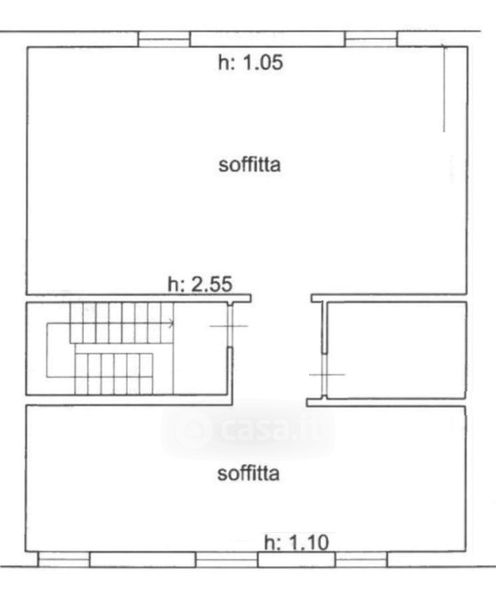 h: 1.05

soffitta

h: 2.55

casa.it

soffitta

h: 1.10